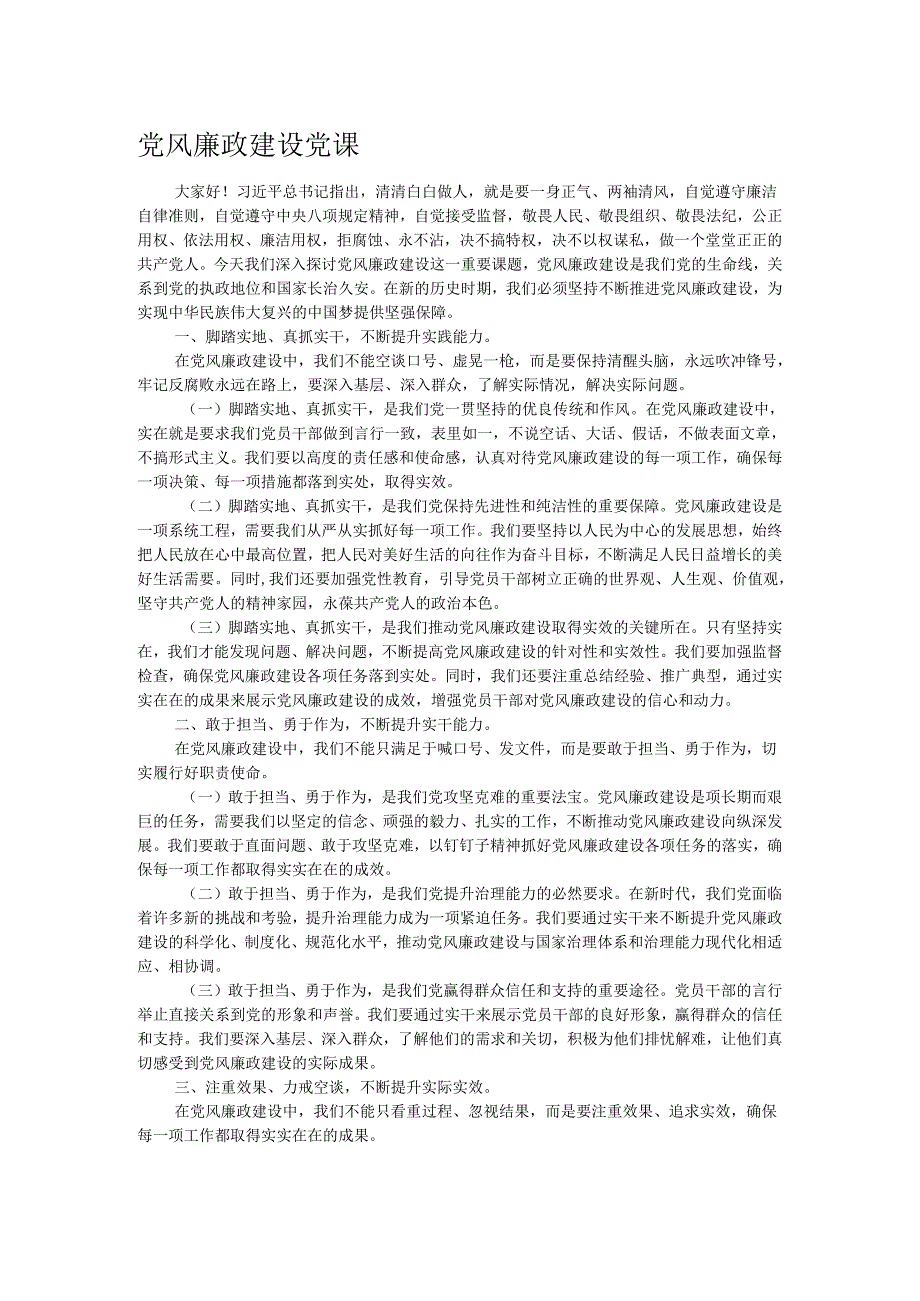 党风廉政建设党课

大家好！习近平总书记指出，清清白白做人，就是要一身正气、两袖清风，自觉遵守廉洁自律准则，自觉遵守中央八项规定精神，自觉接受监督，敬畏人民、敬畏组织、敬畏法纪，公正用权、依法用权、廉洁用权，拒腐蚀、永不沾，决不搞特权，决不以权谋私，做一个堂堂正正的共产党人。今天我们深入探讨党风廉政建设这一重要课题，党风廉政建设是我们党的生命线，关系到党的执政地位和国家长治久安。在新的历史时期，我们必须坚持不断推进党风廉政建设，为实现中华民族伟大复兴的中国梦提供坚强保障。

一、脚踏实地、真抓实干，不断提升实践能力。

在党风廉政建设中，我们不能空谈口号、虚晃一枪，而是要保持清醒头脑，永远吹冲锋号，牢记反腐败永远在路上，要深入基层、深入群众，了解实际情况，解决实际问题。

（一）脚踏实地、真抓实干，是我们党一贯坚持的优良传统和作风。在党风廉政建设中，实在就是要求我们党员干部做到言行一致，表里如一，不说空话、大话、假话，不做表面文章，不搞形式主义。我们要以高度的责任感和使命感，认真对待党风廉政建设的每一项工作，确保每一项决策、每一项措施都落到实处，取得实效。

（二）脚踏实地、真抓实干，是我们党保持先进性和纯洁性的重要保障。党风廉政建设是一项系统工程，需要我们从严从实抓好每一项工作。我们要坚持以人民为中心的发展思想，始终把人民放在心中最高位置，把人民对美好生活的向往作为奋斗目标，不断满足人民日益增长的美好生活需要。同时，我们还要加强党性教育，引导党员干部树立正确的世界观、人生观、价值观，坚守共产党人的精神家园，永葆共产党人的政治本色。

（三）脚踏实地、真抓实干，是我们推动党风廉政建设取得实效的关键所在。只有坚持实在，我们才能发现问题、解决问题，不断提高党风廉政建设的针对性和实效性。我们要加强监督检查，确保党风廉政建设各项任务落到实处。同时，我们还要注重总结经验、推广典型，通过实实在在的成果来展示党风廉政建设的成效，增强党员干部对党风廉政建设的信心和动力。

二、敢于担当、勇于作为，不断提升实干能力。

在党风廉政建设中，我们不能只满足于喊口号、发文件，而是要敢于担当、勇于作为，切实履行好职责使命。

（一）敢于担当、勇于作为，是我们党攻坚克难的重要法宝。党风廉政建设是项长期而艰巨的任务，需要我们以坚定的信念、顽强的毅力、扎实的工作，不断推动党风廉政建设向纵深发展。我们要敢于直面问题、敢于攻坚克难，以钉钉子精神抓好党风廉政建设各项任务的落实，确保每一项工作都取得实实在在的成效。

（二）敢于担当、勇于作为，是我们党提升治理能力的必然要求。在新时代，我们党面临着许多新的挑战和考验，提升治理能力成为一项紧迫任务。我们要通过实干来不断提升党风廉政建设的科学化、制度化、规范化水平，推动党风廉政建设与国家治理体系和治理能力现代化相适应、相协调。

（三）敢于担当、勇于作为，是我们党赢得群众信任和支持的重要途径。党员干部的言行举止直接关系到党的形象和声誉。我们要通过实干来展示党员干部的良好形象，赢得群众的信任和支持。我们要深入基层、深入群众，了解他们的需求和关切，积极为他们排忧解难，让他们真切感受到党风廉政建设的实际成果。

三、注重效果、力戒空谈，不断提升实际实效。

在党风廉政建设中，我们不能只看重过程、忽视结果，而是要注重效果、追求实效，确保每一项工作都取得实实在在的成果。